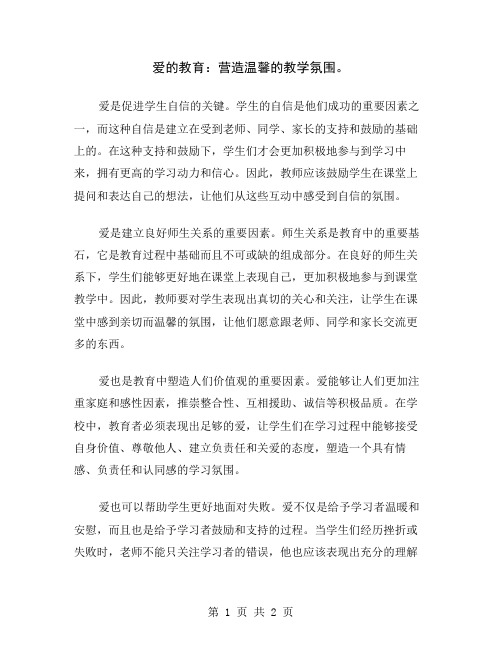 爱的教育：营造温馨的教学氛围。

爱是促进学生自信的关键。学生的自信是他们成功的重要因素之一，而这种自信是建立在受到老师、同学、家长的支持和鼓励的基础上的。在这种支持和鼓励下，学生们才会更加积极地参与到学习中来，拥有更高的学习动力和信心。因此，教师应该鼓励学生在课堂上提问和表达自己的想法，让他们从这些互动中感受到自信的氛围。

爱是建立良好师生关系的重要因素。师生关系是教育中的重要基石，它是教育过程中基础而且不可或缺的组成部分。在良好的师生关系下，学生们能够更好地在课堂上表现自己，更加积极地参与到课堂教学中。因此，教师要对学生表现出真切的关心和关注，让学生在课堂中感到亲切而温馨的氛围，让他们愿意跟老师、同学和家长交流更多的东西。

爱也是教育中塑造人们价值观的重要因素。爱能够让人们更加注重家庭和感性因素，推崇整合性、互相援助、诚信等积极品质。在学校中，教育者必须表现出足够的爱，让学生们在学习过程中能够接受自身价值、尊敬他人、建立负责任和关爱的态度，塑造一个具有情感、负责任和认同感的学习氛围。

爱也可以帮助学生更好地面对失败。爱不仅是给予学习者温暖和安慰，而且也是给予学习者鼓励和支持的过程。当学生们经历挫折或失败时，老师不能只关注学习者的错误，他也应该表现出充分的理解

第 1 页 共 2 页